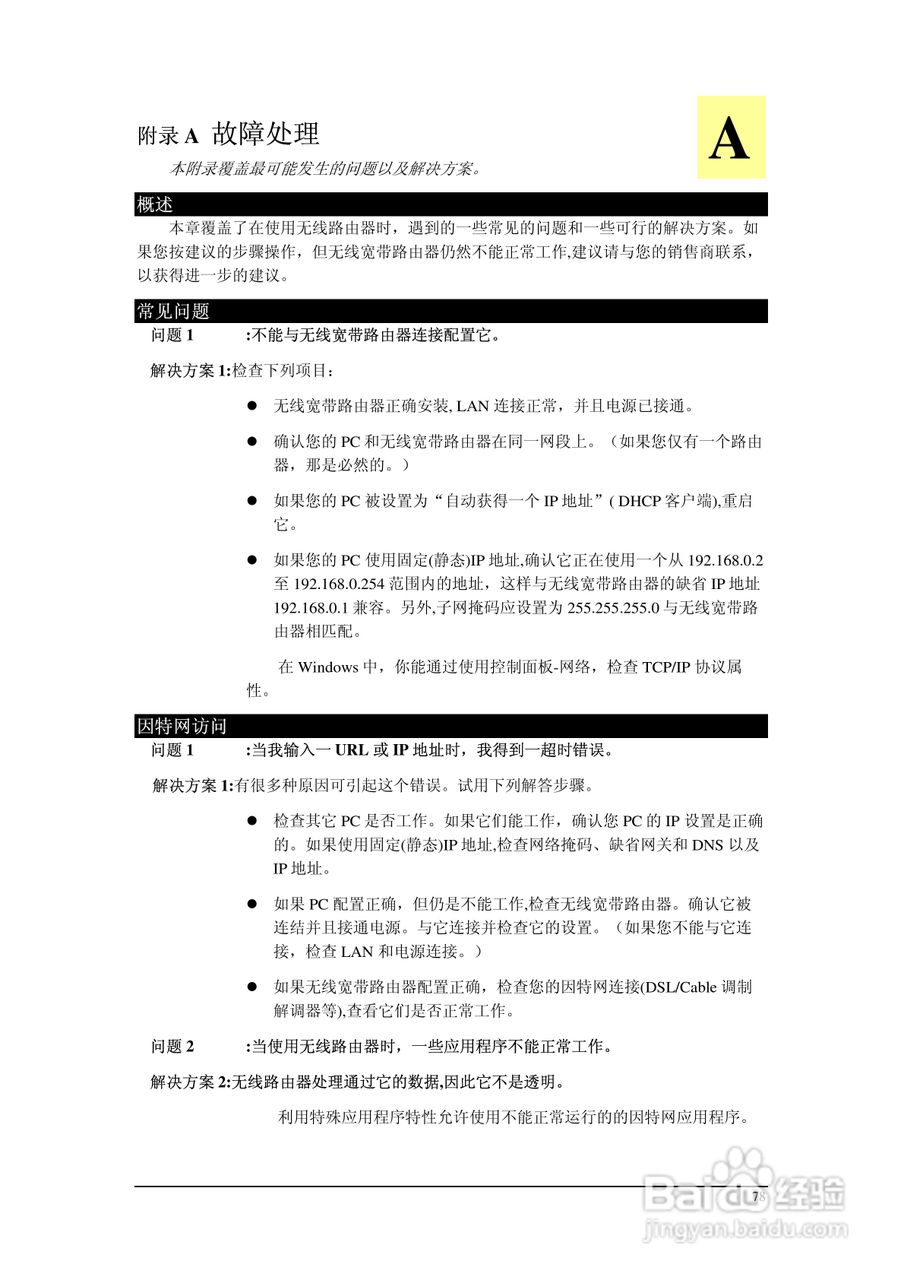 附录 A 故障处理

A

本附录覆盖最可能发生的问题以及解决方案。

概述

本章覆盖了在使用无线路由器时，遇到的一些常见的问题和一些可行的解决方案。如果您按建议的步骤操作，但无线宽带路由器仍然不能正常工作,建议请与您的销售商联系，以获得进一步的建议。

常见问题

问题 1 :不能与无线宽带路由器连接配置它。

解决方案 1:检查下列项目：

● 无线宽带路由器正确安装, LAN 连接正常，并且电源已接通。

● 确认您的 PC 和无线宽带路由器在同一网段上。（如果您仅有一个路由器，那是必然的。）

● 如果您的 PC 被设置为“自动获得一个 IP 地址”( DHCP 客户端),重启它。

● 如果您的 PC 使用固定(静态)IP 地址,确认它正在使用一个从 192.168.0.2 至 192.168.0.254 范围内的地址，这样与无线宽带路由器的缺省 IP 地址 192.168.0.1 兼容。另外,子网掩码应设置为 255.255.255.0 与无线宽带路由器相匹配。

在 Windows 中，你能通过使用控制面板-网络，检查 TCP/IP 协议属性。

因特网访问

问题 1 :当我输入一 URL 或 IP 地址时，我得到一超时错误。

解决方案 1:有很多种原因可引起这个错误。试用下列解答步骤。

● 检查其它 PC 是否工作。如果它们能工作，确认您 PC 的 IP 设置是正确的。如果使用固定(静态)IP 地址,检查网络掩码、缺省网关和 DNS 以及 IP 地址。

● 如果 PC 配置正确，但仍是不能工作,检查无线宽带路由器。确认它被连结并且接通电源。与它连接并检查它的设置。（如果您不能与它连接，检查 LAN 和电源连接。）

● 如果无线宽带路由器配置正确，检查您的因特网连接(DSL/Cable 调制解调器等),查看它们是否正常工作。

问题 2 :当使用无线路由器时，一些应用程序不能正常工作。

解决方案 2:无线路由器处理通过它的数据,因此它不是透明。

利用特殊应用程序特性允许使用不能正常运行的的因特网应用程序。

78

Baidu 经验
jingyan.baidu.com